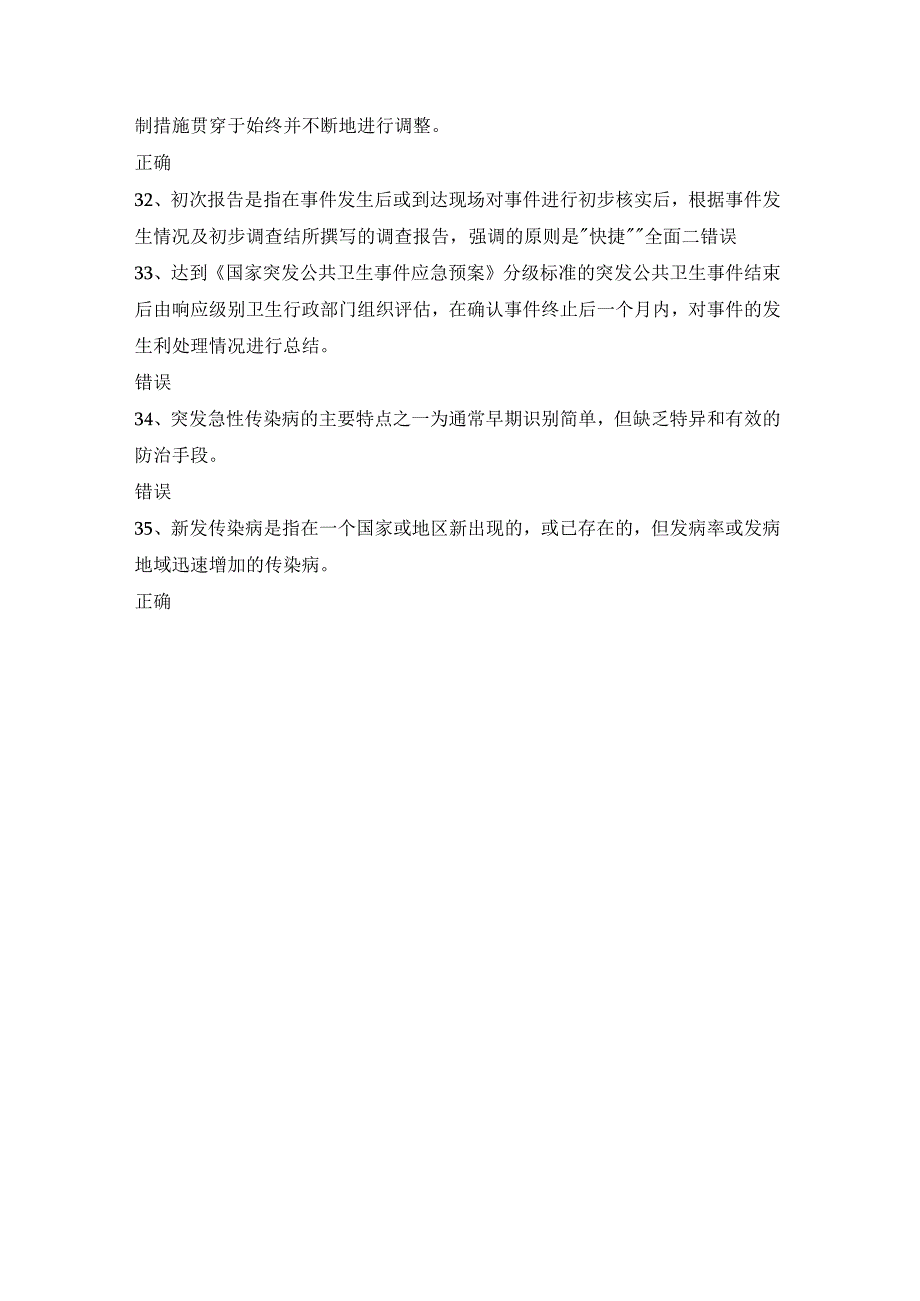 制措施贯穿于始终并不断地进行调整。

正确

32、初次报告是指在事件发生后或到达现场对事件进行初步核实后，根据事件发生情况及初步调查结所撰写的调查报告，强调的原则是"快捷""全面二错误

33、达到《国家突发公共卫生事件应急预案》分级标准的突发公共卫生事件结束后由响应级别卫生行政部门组织评估，在确认事件终止后一个月内，对事件的发生利处理情况进行总结。

错误

34、突发急性传染病的主要特点之一为通常早期识别简单，但缺乏特异和有效的防治手段。

错误

35、新发传染病是指在一个国家或地区新出现的，或已存在的，但发病率或发病地域迅速增加的传染病。

正确